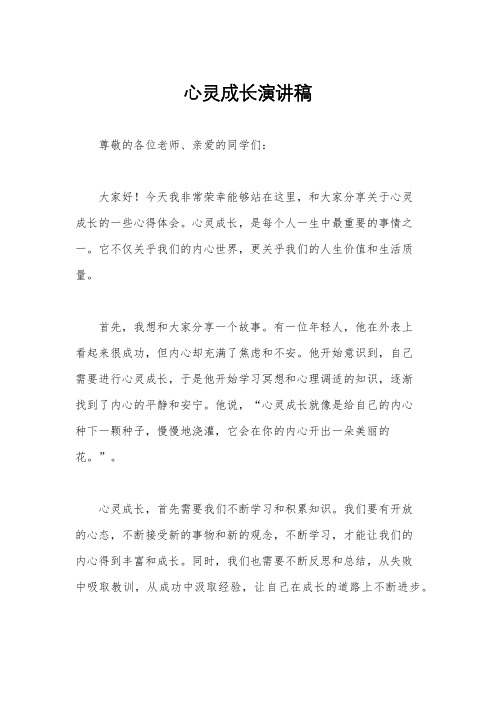 心灵成长演讲稿

尊敬的各位老师、亲爱的同学们：

大家好！今天我非常荣幸能够站在这里，和大家分享关于心灵成长的一些心得体会。心灵成长，是每个人一生中最重要的事情之一。它不仅关乎我们的内心世界，更关乎我们的人生价值和生活质量。

首先，我想和大家分享一个故事。有一位年轻人，他在外表上看起来很成功，但内心却充满了焦虑和不安。他开始意识到，自己需要进行心灵成长，于是他开始学习冥想和心理调适的知识，逐渐找到了内心的平静和安宁。他说，“心灵成长就像是给自己的内心种下一颗种子，慢慢地浇灌，它会在你的内心开出一朵美丽的花。”。

心灵成长，首先需要我们不断学习和积累知识。我们要有开放的心态，不断接受新的事物和新的观念，不断学习，才能让我们的内心得到丰富和成长。同时，我们也需要不断反思和总结，从失败中吸取教训，从成功中汲取经验，让自己在成长的道路上不断进步。